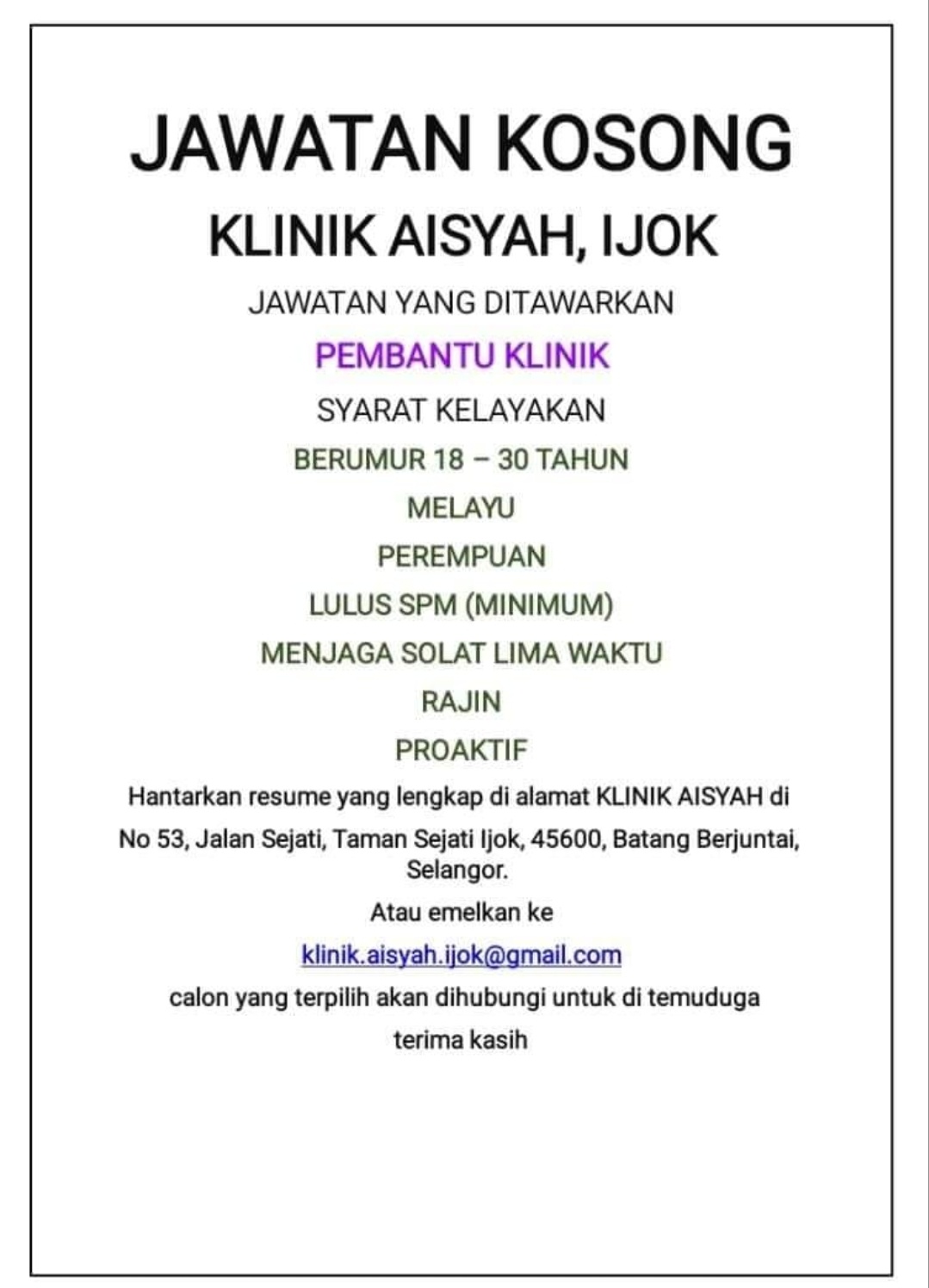 JAWATAN KOSONG

KLINIK AISYAH, IJOK

JAWATAN YANG DITAWARKAN

PEMBANTU KLINIK

SYARAT KELAYAKAN

BERUMUR 18 – 30 TAHUN

MELAYU

PEREMPUAN

LULUS SPM (MINIMUM)

MENJAGA SOLAT LIMA WAKTU

RAJIN

PROAKTIF

Hantarkan resume yang lengkap di alamat KLINIK AISYAH di

No 53, Jalan Sejati, Taman Sejati Ijok, 45600, Batang Berjuntai, Selangor.

Atau emelkan ke

klinik.aisyah.ijok@gmail.com

calon yang terpilih akan dihubungi untuk di temuduga

terima kasih